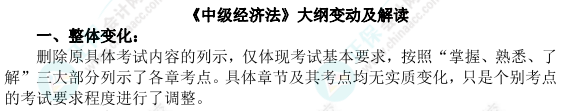 《中级经济法》大纲变动及解读

一、整体变化：

删除原具体考试内容的列示，仅体现考试基本要求，按照“掌握、熟悉、了解”三大部分列示了各章考点。具体章节及其考点均无实质变化，只是个别考点的考试要求程度进行了调整。